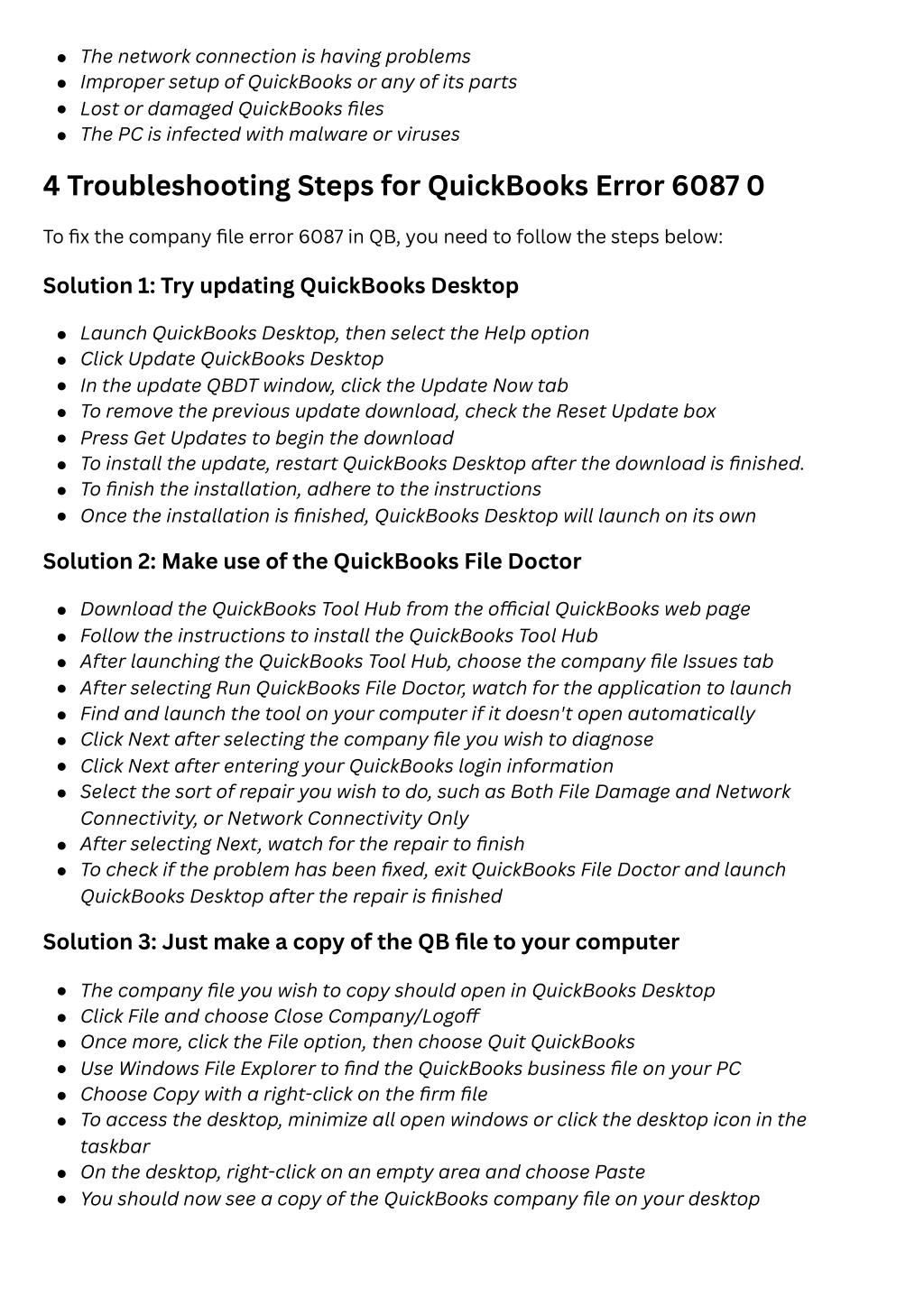 - The network connection is having problems
- Improper setup of QuickBooks or any of its parts
- Lost or damaged QuickBooks files
- The PC is infected with malware or viruses

4 Troubleshooting Steps for QuickBooks Error 6087 0

To fix the company file error 6087 in QB, you need to follow the steps below:

Solution 1: Try updating QuickBooks Desktop

- Launch QuickBooks Desktop, then select the Help option
- Click Update QuickBooks Desktop
- In the update QBDT window, click the Update Now tab
- To remove the previous update download, check the Reset Update box
- Press Get Updates to begin the download
- To install the update, restart QuickBooks Desktop after the download is finished.
- To finish the installation, adhere to the instructions
- Once the installation is finished, QuickBooks Desktop will launch on its own

Solution 2: Make use of the QuickBooks File Doctor

- Download the QuickBooks Tool Hub from the official QuickBooks web page
- Follow the instructions to install the QuickBooks Tool Hub
- After launching the QuickBooks Tool Hub, choose the company file Issues tab
- After selecting Run QuickBooks File Doctor, watch for the application to launch
- Find and launch the tool on your computer if it doesn't open automatically
- Click Next after selecting the company file you wish to diagnose
- Click Next after entering your QuickBooks login information
- Select the sort of repair you wish to do, such as Both File Damage and Network Connectivity, or Network Connectivity Only
- After selecting Next, watch for the repair to finish
- To check if the problem has been fixed, exit QuickBooks File Doctor and launch QuickBooks Desktop after the repair is finished

Solution 3: Just make a copy of the QB file to your computer

- The company file you wish to copy should open in QuickBooks Desktop
- Click File and choose Close Company/Logoff
- Once more, click the File option, then choose Quit QuickBooks
- Use Windows File Explorer to find the QuickBooks business file on your PC
- Choose Copy with a right-click on the firm file
- To access the desktop, minimize all open windows or click the desktop icon in the taskbar
- On the desktop, right-click on an empty area and choose Paste
- You should now see a copy of the QuickBooks company file on your desktop